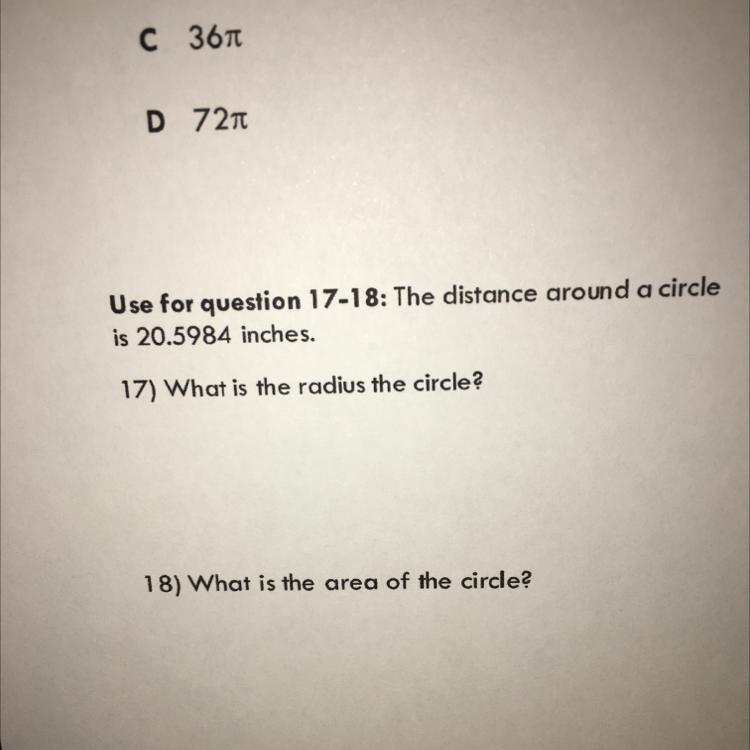 C $36\pi$

D $72\pi$

Use for question 17-18: The distance around a circle is 20.5984 inches.

17) What is the radius the circle?

18) What is the area of the circle?